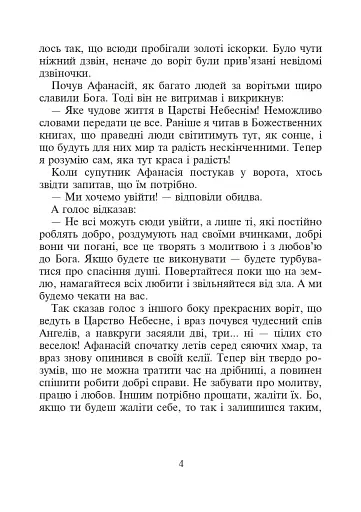 лось так, що всюди пробігали золоті іскорки. Було чути ніжний дзвін, неначе до воріт були прив'язані невідомі дзвіночки.

Почув Афанасій, як багато людей за ворітьми щиро славили Бога. Тоді він не витримав і викрикнув:

— Яке чудове життя в Царстві Небеснім! Неможливо словами передати це все. Раніше я читав в Божественних книгах, що праведні люди світитимуть тут, як сонце, і що будуть для них мир та радість нескінченними. Тепер я розумію сам, яка тут краса і радість!

Коли супутник Афанасія постукав у ворота, хтось звідти запитав, що їм потрібно.

— Ми хочемо увійти! — відповіли обидва.

А голос відказав:

— Не всі можуть сюди увійти, а лише ті, які постійно роблять добро, роздумують над своїми вчинками, добрі вони чи погані, все це творять з молитвою і з любов'ю до Бога. Якщо будете це виконувати — будете турбуватися про спасіння душі. Повертайтеся поки що на землю, намагайтеся всіх любити і звільняйтеся від зла. А ми будемо чекати на вас.

Так сказав голос з іншого боку прекрасних воріт, що ведуть в Царство Небесне, і враз почувся чудесний спів Ангелів, а навкруги засяяли дві, три... ні — цілих сто веселок! Афанасій спочатку летів серед сяючих хмар, та враз знову опинився в своїй келії. Тепер він твердо розумів, що не можна тратити час на дрібниці, а повинен спішити робити добрі справи. Не забувати про молитву, працю і любов. Іншим потрібно прощати, жаліти їх. Бо, якщо ти будеш жаліти себе, то так і залишишся таким,

4